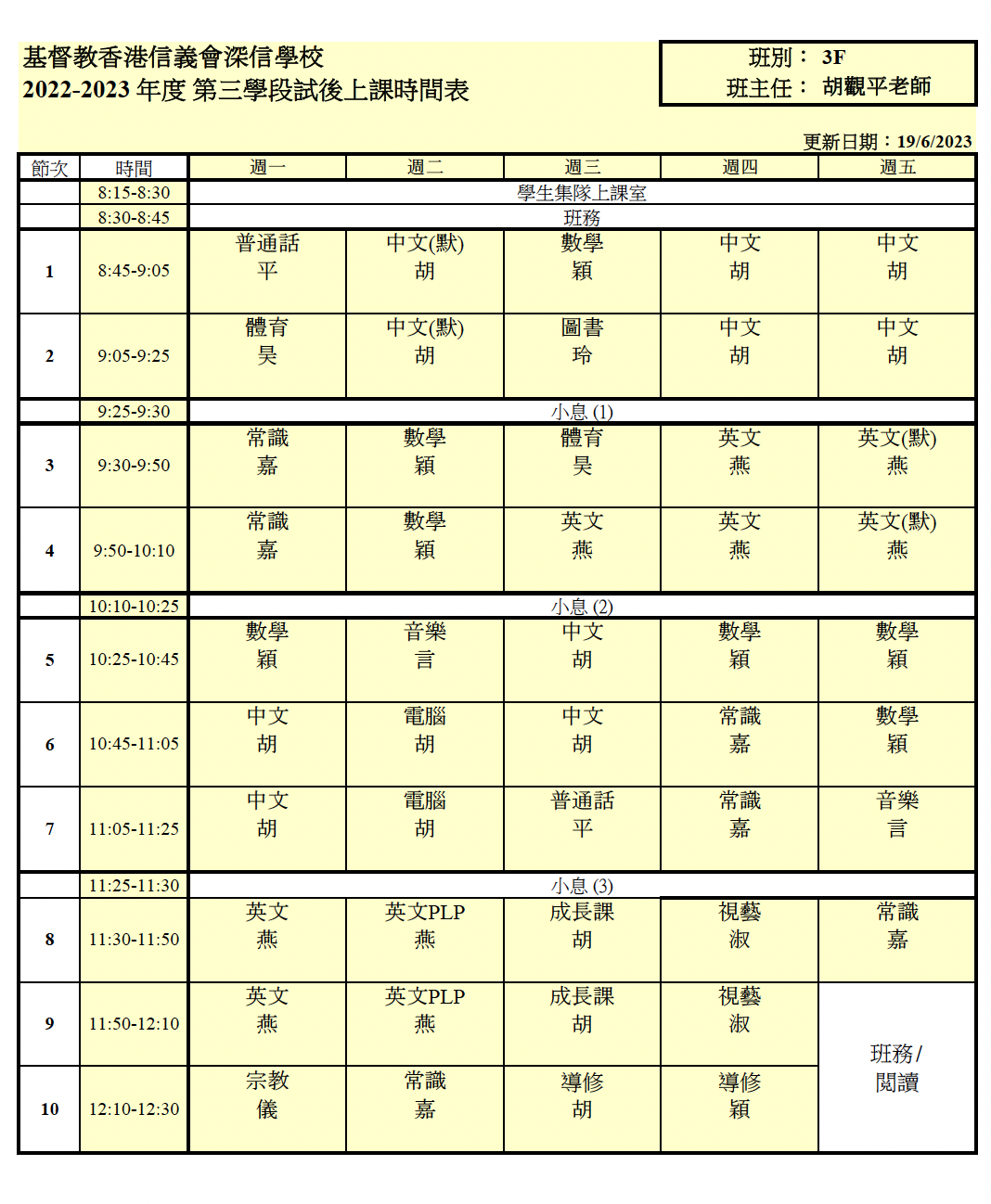 基督教香港信義會深信學校
2022-2023年度 第三學段試後上課時間表

班別： 3F
班主任： 胡觀平老師

更新日期：19/6/2023

| 節次 | 時間 | 週一 | 週二 | 週三 | 週四 | 週五 |
|---|---|---|---|---|---|---|
|  | 8:15-8:30 | 學生集隊上課室 |  |  |  |  |
|  | 8:30-8:45 | 班務 |  |  |  |  |
| 1 | 8:45-9:05 | 普通話 平 | 中文(默) 胡 | 數學 穎 | 中文 胡 | 中文 胡 |
| 2 | 9:05-9:25 | 體育 昊 | 中文(默) 胡 | 圖書 玲 | 中文 胡 | 中文 胡 |
|  | 9:25-9:30 | 小息 (1) |  |  |  |  |
| 3 | 9:30-9:50 | 常識 嘉 | 數學 穎 | 體育 昊 | 英文 燕 | 英文(默) 燕 |
| 4 | 9:50-10:10 | 常識 嘉 | 數學 穎 | 英文 燕 | 英文 燕 | 英文(默) 燕 |
|  | 10:10-10:25 | 小息 (2) |  |  |  |  |
| 5 | 10:25-10:45 | 數學 穎 | 音樂 言 | 中文 胡 | 數學 穎 | 數學 穎 |
| 6 | 10:45-11:05 | 中文 胡 | 電腦 胡 | 中文 胡 | 常識 嘉 | 數學 穎 |
| 7 | 11:05-11:25 | 中文 胡 | 電腦 胡 | 普通話 平 | 常識 嘉 | 音樂 言 |
|  | 11:25-11:30 | 小息 (3) |  |  |  |  |
| 8 | 11:30-11:50 | 英文 燕 | 英文PLP 燕 | 成長課 胡 | 視藝 淑 | 常識 嘉 |
| 9 | 11:50-12:10 | 英文 燕 | 英文PLP 燕 | 成長課 胡 | 視藝 淑 | 班務/閱讀 |
| 10 | 12:10-12:30 | 宗教 儀 | 常識 嘉 | 導修 胡 | 導修 穎 |  |